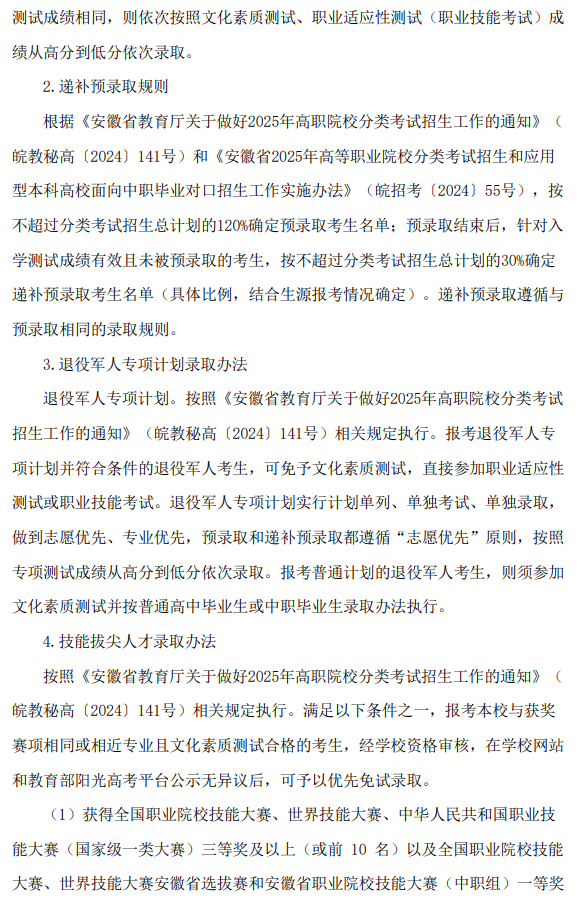 测试成绩相同，则依次按照文化素质测试、职业适应性测试（职业技能考试）成绩从高分到低分依次录取。

2.递补预录取规则

根据《安徽省教育厅关于做好2025年高职院校分类考试招生工作的通知》（皖教秘高〔2024〕141号）和《安徽省2025年高等职业院校分类考试招生和应用型本科高校面向中职毕业对口招生工作实施办法》（皖招考〔2024〕55号），按不超过分类考试招生总计划的120%确定预录取考生名单；预录取结束后，针对入学测试成绩有效且未被预录取的考生，按不超过分类考试招生总计划的30%确定递补预录取考生名单（具体比例，结合生源报考情况确定）。递补预录取遵循与预录取相同的录取规则。

3.退役军人专项计划录取办法

退役军人专项计划。按照《安徽省教育厅关于做好2025年高职院校分类考试招生工作的通知》（皖教秘高〔2024〕141号）相关规定执行。报考退役军人专项计划并符合条件的退役军人考生，可免予文化素质测试，直接参加职业适应性测试或职业技能考试。退役军人专项计划实行计划单列、单独考试、单独录取，做到志愿优先、专业优先，预录取和递补预录取都遵循“志愿优先”原则，按照专项测试成绩从高分到低分依次录取。报考普通计划的退役军人考生，则须参加文化素质测试并按普通高中毕业生或中职毕业生录取办法执行。

4.技能拔尖人才录取办法

按照《安徽省教育厅关于做好2025年高职院校分类考试招生工作的通知》（皖教秘高〔2024〕141号）相关规定执行。满足以下条件之一，报考本校与获奖赛项相同或相近专业且文化素质测试合格的考生，经学校资格审核，在学校网站和教育部阳光高考平台公示无异议后，可予以优先免试录取。

（1）获得全国职业院校技能大赛、世界技能大赛、中华人民共和国职业技能大赛（国家级一类大赛）三等奖及以上（或前 10 名）以及全国职业院校技能大赛、世界技能大赛安徽省选拔赛和安徽省职业院校技能大赛（中职组）一等奖